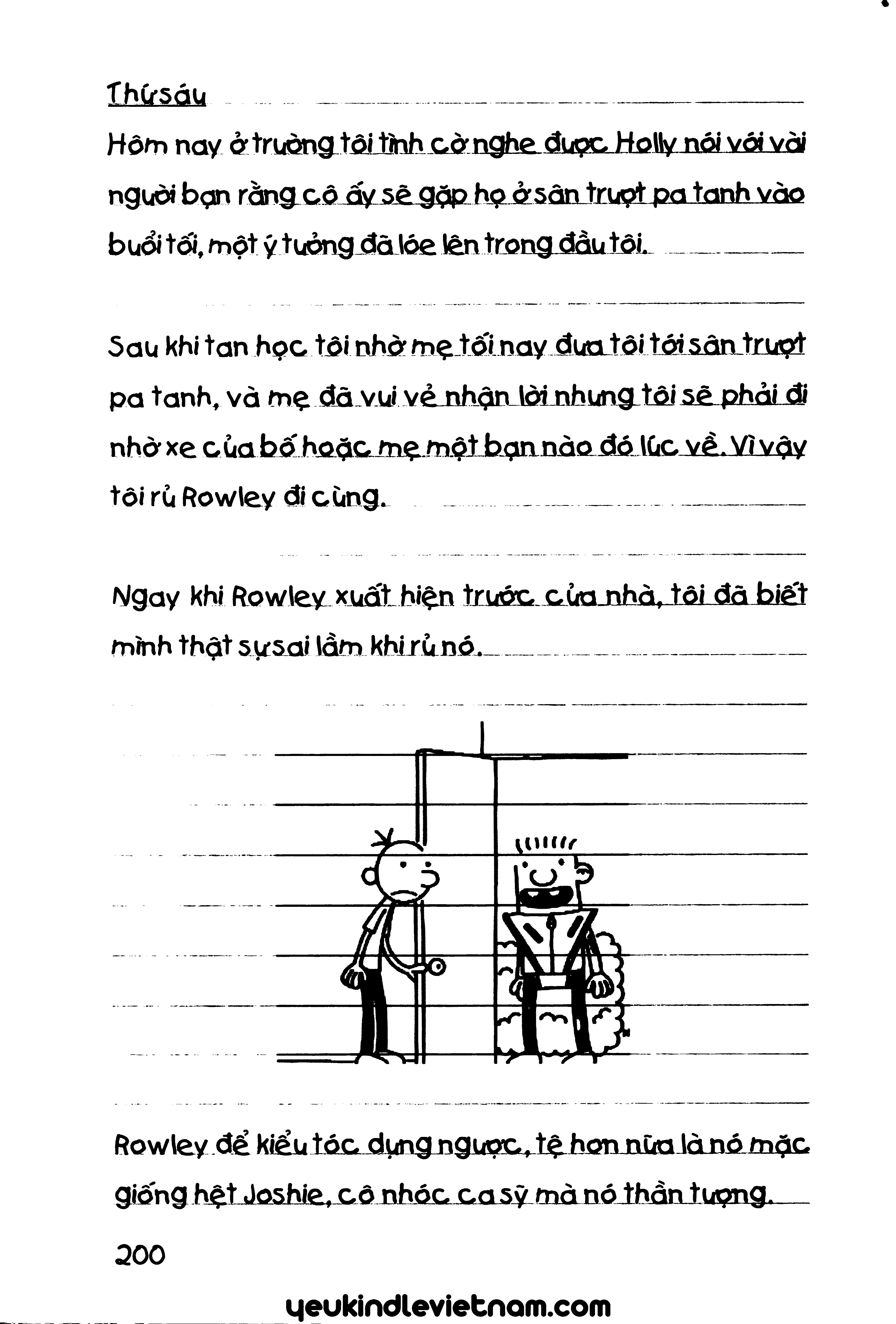 Thứ sáu

Hôm nay ở trường tôi tình cờ nghe được Holly nói với vài người bạn rằng cô ấy sẽ gặp họ ở sân trượt pa tanh vào buổi tối, một ý tưởng đã lóe lên trong đầu tôi.

Sau khi tan học tôi nhờ mẹ tối nay đưa tôi tới sân trượt pa tanh, và mẹ đã vui vẻ nhận lời nhưng tôi sẽ phải đi nhờ xe của bố hoặc mẹ một bạn nào đó lúc về. Vì vậy tôi rủ Rowley đi cùng.

Ngay khi Rowley xuất hiện trước cửa nhà, tôi đã biết mình thật sự sai lầm khi rủ nó.

Rowley để kiểu tóc dựng ngược, tệ hơn nữa là nó mặc giống hệt Joshie, cô nhóc ca sỹ mà nó thần tượng.

200

yeukindlevietnam.com